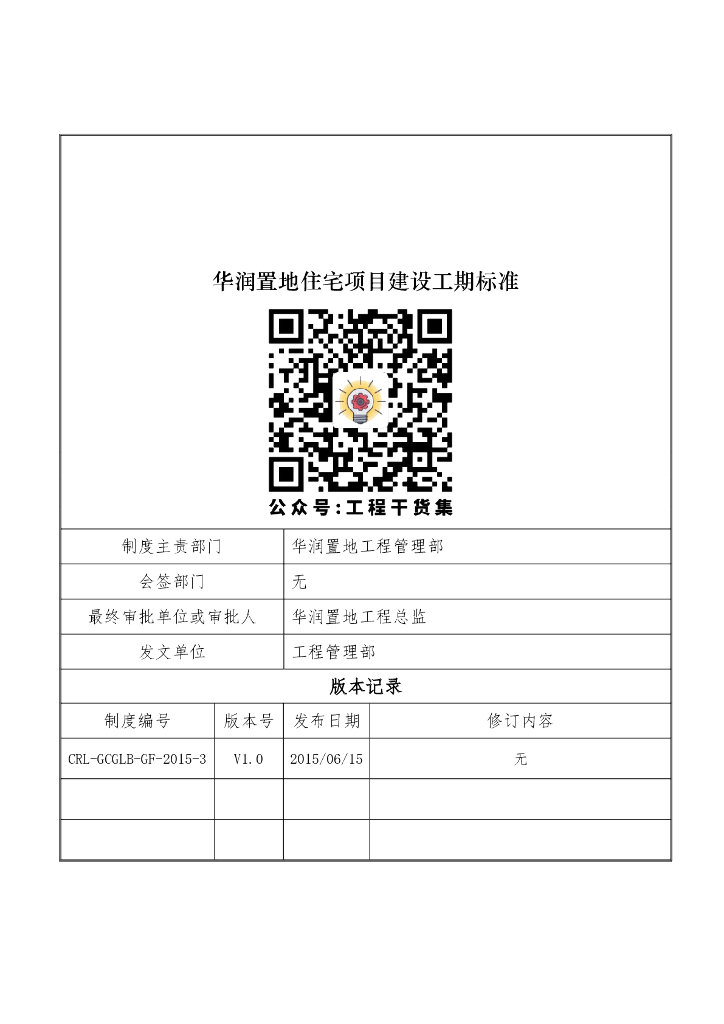 华润置地住宅项目建设工期标准

公众号:工程干货集

制度主责部门 华润置地工程管理部
会签部门 无
最终审批单位或审批人 华润置地工程总监
发文单位 工程管理部

版本记录

| 制度编号 | 版本号 | 发布日期 | 修订内容 |
|---|---|---|---|
| CRL-GCGLB-GF-2015-3 | V1.0 | 2015/06/15 | 无 |
| | | | |
| | | | |